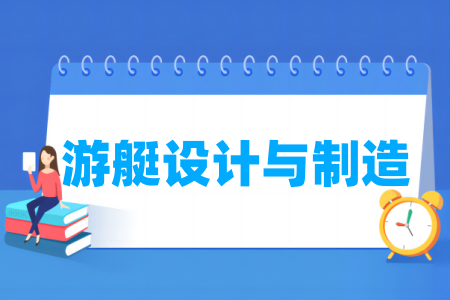 游艇设计与制造